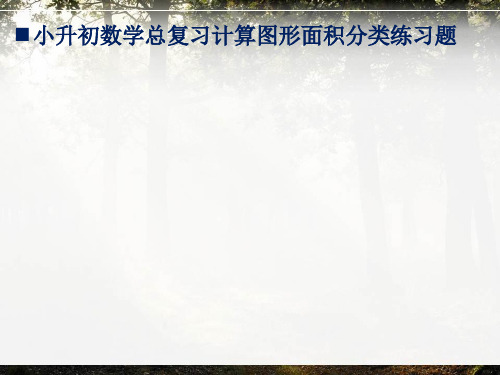 ■小升初数学总复习计算图形面积分类练习题